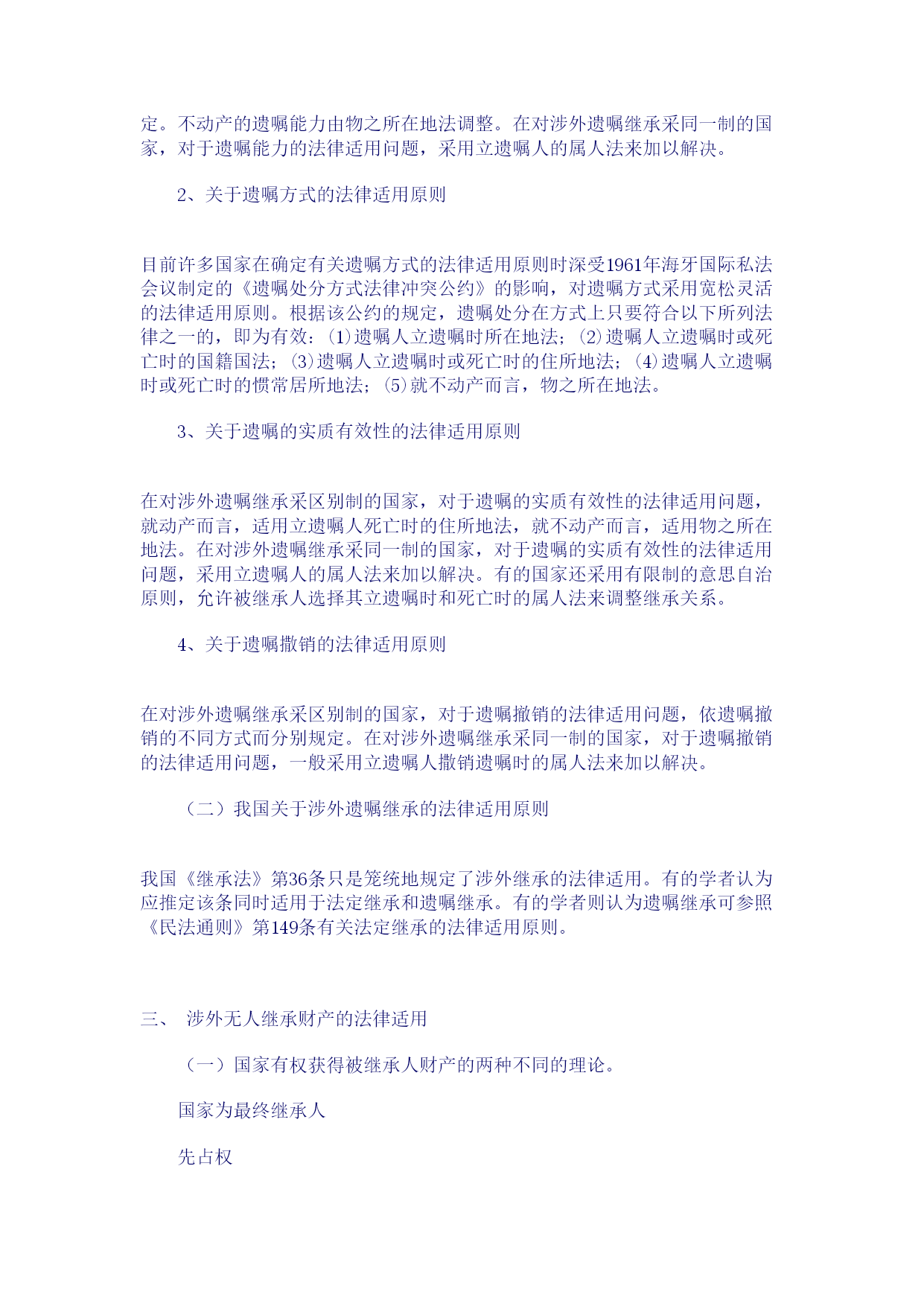 定。不动产的遗嘱能力由物之所在地法调整。在对涉外遗嘱继承采同一制的国家，对于遗嘱能力的法律适用问题，采用立遗嘱人的属人法来加以解决。

2、关于遗嘱方式的法律适用原则

目前许多国家在确定有关遗嘱方式的法律适用原则时深受1961年海牙国际私法会议制定的《遗嘱处分方式法律冲突公约》的影响，对遗嘱方式采用宽松灵活的法律适用原则。根据该公约的规定，遗嘱处分在方式上只要符合以下所列法律之一的，即为有效：⑴遗嘱人立遗嘱时所在地法；⑵遗嘱人立遗嘱时或死亡时的国籍国法；⑶遗嘱人立遗嘱时或死亡时的住所地法；⑷遗嘱人立遗嘱时或死亡时的惯常居所地法；⑸就不动产而言，物之所在地法。

3、关于遗嘱的实质有效性的法律适用原则

在对涉外遗嘱继承采区别制的国家，对于遗嘱的实质有效性的法律适用问题，就动产而言，适用立遗嘱人死亡时的住所地法，就不动产而言，适用物之所在地法。在对涉外遗嘱继承采同一制的国家，对于遗嘱的实质有效性的法律适用问题，采用立遗嘱人的属人法来加以解决。有的国家还采用有限制的意思自治原则，允许被继承人选择其立遗嘱时和死亡时的属人法来调整继承关系。

4、关于遗嘱撤销的法律适用原则

在对涉外遗嘱继承采区别制的国家，对于遗嘱撤销的法律适用问题，依遗嘱撤销的不同方式而分别规定。在对涉外遗嘱继承采同一制的国家，对于遗嘱撤销的法律适用问题，一般采用立遗嘱人撤销遗嘱时的属人法来加以解决。

（二）我国关于涉外遗嘱继承的法律适用原则

我国《继承法》第36条只是笼统地规定了涉外继承的法律适用。有的学者认为应推定该条同时适用于法定继承和遗嘱继承。有的学者则认为遗嘱继承可参照《民法通则》第149条有关法定继承的法律适用原则。

三、 涉外无人继承财产的法律适用

（一）国家有权获得被继承人财产的两种不同的理论。

国家为最终继承人

先占权